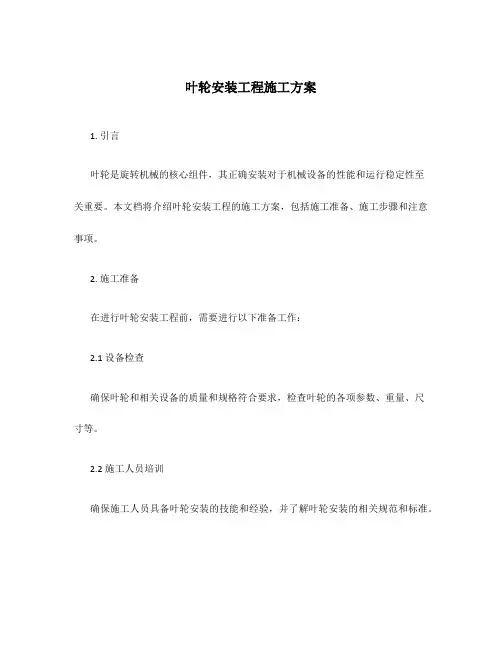 叶轮安装工程施工方案

1. 引言

叶轮是旋转机械的核心组件，其正确安装对于机械设备的性能和运行稳定性至关重要。本文档将介绍叶轮安装工程的施工方案，包括施工准备、施工步骤和注意事项。

2. 施工准备

在进行叶轮安装工程前，需要进行以下准备工作：

2.1 设备检查

确保叶轮和相关设备的质量和规格符合要求，检查叶轮的各项参数、重量、尺寸等。

2.2 施工人员培训

确保施工人员具备叶轮安装的技能和经验，并了解叶轮安装的相关规范和标准。